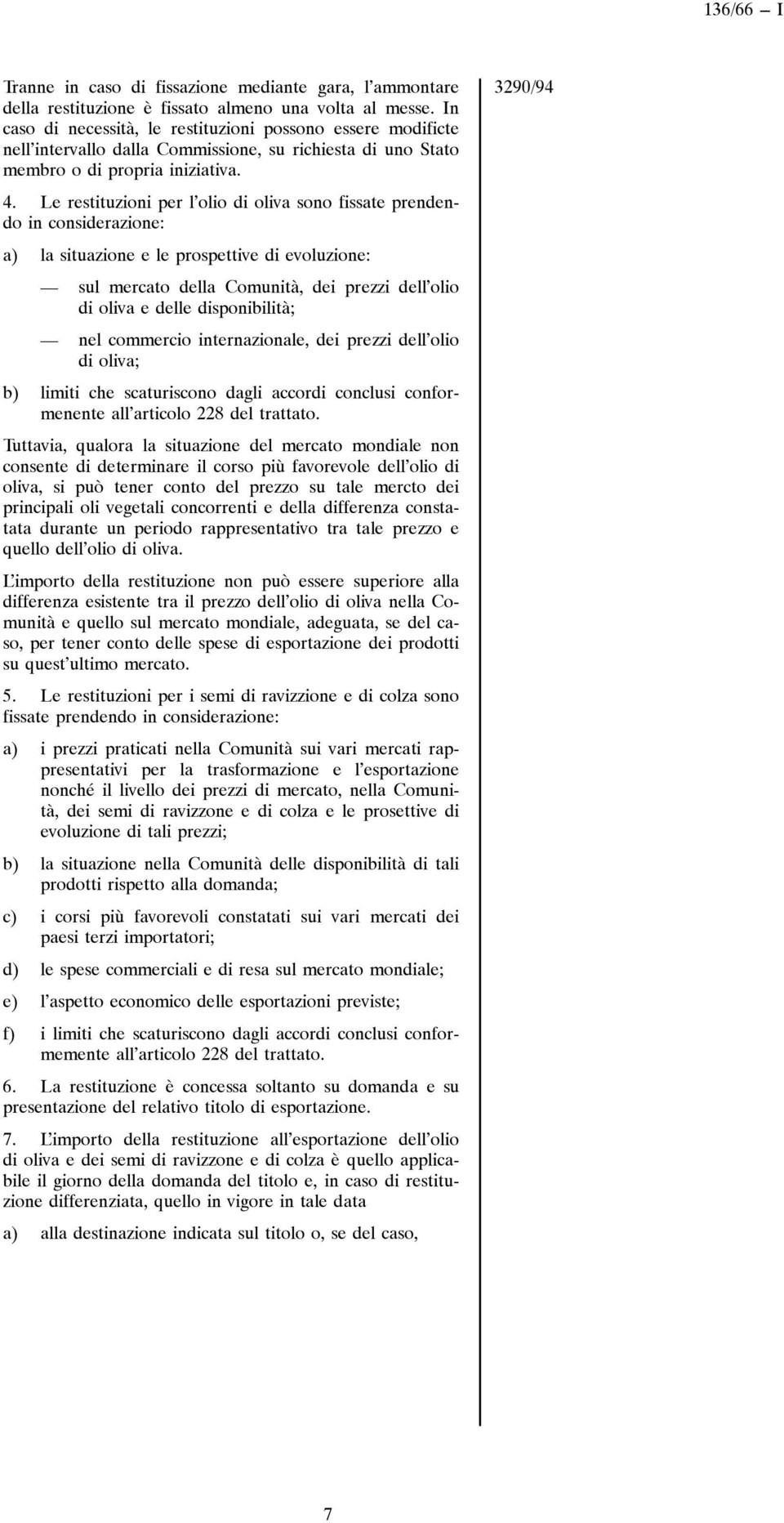 136/66 — I

Tranne in caso di fissazione mediante gara, l'ammontare della restituzione è fissato almeno una volta al messe. In caso di necessità, le restituzioni possono essere modificte nell'intervallo dalla Commissione, su richiesta di uno Stato membro o di propria iniziativa.

4. Le restituzioni per l'olio di oliva sono fissate prendendo in considerazione:

a) la situazione e le prospettive di evoluzione:

— sul mercato della Comunità, dei prezzi dell'olio di oliva e delle disponibilità;

— nel commercio internazionale, dei prezzi dell'olio di oliva;

b) limiti che scaturiscono dagli accordi conclusi conformenente all'articolo 228 del trattato.

Tuttavia, qualora la situazione del mercato mondiale non consente di determinare il corso più favorevole dell'olio di oliva, si può tener conto del prezzo su tale mercto dei principali oli vegetali concorrenti e della differenza constatata durante un periodo rappresentativo tra tale prezzo e quello dell'olio di oliva.

L'importo della restituzione non può essere superiore alla differenza esistente tra il prezzo dell'olio di oliva nella Comunità e quello sul mercato mondiale, adeguata, se del caso, per tener conto delle spese di esportazione dei prodotti su quest'ultimo mercato.

5. Le restituzioni per i semi di ravizzione e di colza sono fissate prendendo in considerazione:

a) i prezzi praticati nella Comunità sui vari mercati rappresentativi per la trasformazione e l'esportazione nonché il livello dei prezzi di mercato, nella Comunità, dei semi di ravizzone e di colza e le prosettive di evoluzione di tali prezzi;

b) la situazione nella Comunità delle disponibilità di tali prodotti rispetto alla domanda;

c) i corsi più favorevoli constatati sui vari mercati dei paesi terzi importatori;

d) le spese commerciali e di resa sul mercato mondiale;

e) l'aspetto economico delle esportazioni previste;

f) i limiti che scaturiscono dagli accordi conclusi conformemente all'articolo 228 del trattato.

6. La restituzione è concessa soltanto su domanda e su presentazione del relativo titolo di esportazione.

7. L'importo della restituzione all'esportazione dell'olio di oliva e dei semi di ravizzone e di colza è quello applicabile il giorno della domanda del titolo e, in caso di restituzione differenziata, quello in vigore in tale data

a) alla destinazione indicata sul titolo o, se del caso,

3290/94

7